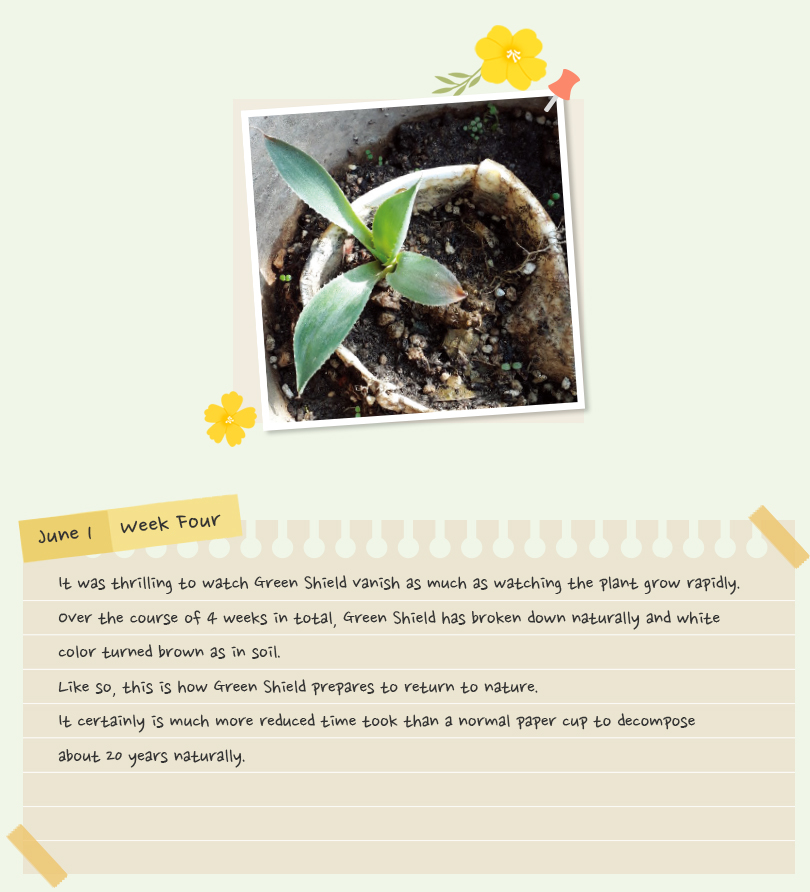 June 1 Week Four

It was thrilling to watch Green Shield vanish as much as watching the plant grow rapidly. Over the course of 4 weeks in total, Green Shield has broken down naturally and white color turned brown as in soil.

Like so, this is how Green Shield prepares to return to nature.

It certainly is much more reduced time took than a normal paper cup to decompose about 20 years naturally.